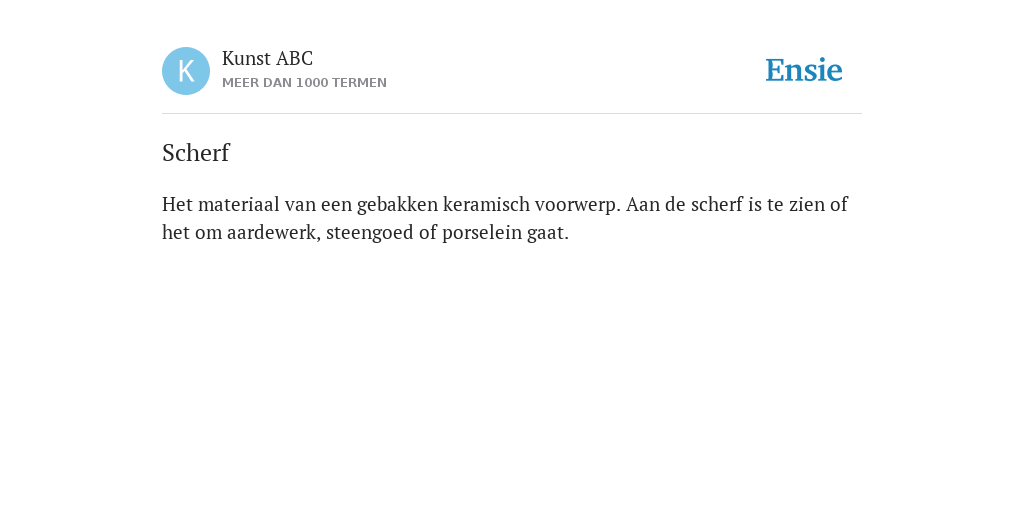 K

Kunst ABC
MEER DAN 1000 TERMEN

Ensie

Scherf

Het materiaal van een gebakken keramisch voorwerp. Aan de scherf is te zien of het om aardewerk, steengoed of porselein gaat.